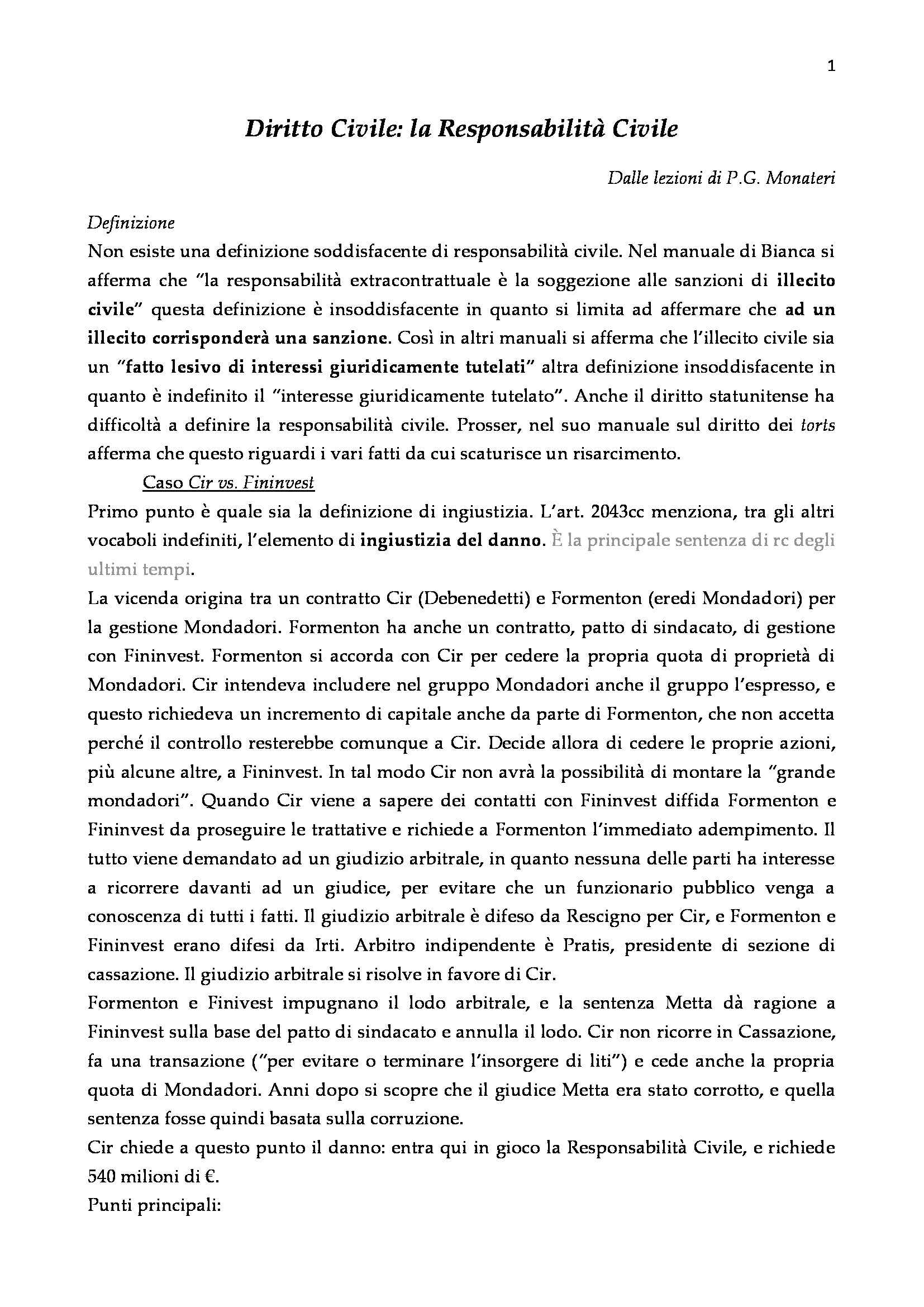 1

Diritto Civile: la Responsabilità Civile

Dalle lezioni di P.G. Monateri

Definizione
Non esiste una definizione soddisfacente di responsabilità civile. Nel manuale di Bianca si afferma che "la responsabilità extracontrattuale è la soggezione alle sanzioni di illecito civile" questa definizione è insoddisfacente in quanto si limita ad affermare che ad un illecito corrisponderà una sanzione. Così in altri manuali si afferma che l'illecito civile sia un "fatto lesivo di interessi giuridicamente tutelati" altra definizione insoddisfacente in quanto è indefinito il "interesse giuridicamente tutelato". Anche il diritto statunitense ha difficoltà a definire la responsabilità civile. Prosser, nel suo manuale sul diritto dei torts afferma che questo riguardi i vari fatti da cui scaturisce un risarcimento.

Caso Cir vs. Fininvest
Primo punto è quale sia la definizione di ingiustizia. L'art. 2043cc menziona, tra gli altri vocaboli indefiniti, l'elemento di ingiustizia del danno. È la principale sentenza di rc degli ultimi tempi.
La vicenda origina tra un contratto Cir (Debenedetti) e Formenton (eredi Mondadori) per la gestione Mondadori. Formenton ha anche un contratto, patto di sindacato, di gestione con Fininvest. Formenton si accorda con Cir per cedere la propria quota di proprietà di Mondadori. Cir intendeva includere nel gruppo Mondadori anche il gruppo l'espresso, e questo richiedeva un incremento di capitale anche da parte di Formenton, che non accetta perché il controllo resterebbe comunque a Cir. Decide allora di cedere le proprie azioni, più alcune altre, a Fininvest. In tal modo Cir non avrà la possibilità di montare la "grande mondadori". Quando Cir viene a sapere dei contatti con Fininvest diffida Formenton e Fininvest da proseguire le trattative e richiede a Formenton l'immediato adempimento. Il tutto viene demandato ad un giudizio arbitrale, in quanto nessuna delle parti ha interesse a ricorrere davanti ad un giudice, per evitare che un funzionario pubblico venga a conoscenza di tutti i fatti. Il giudizio arbitrale è difeso da Rescigno per Cir, e Formenton e Fininvest erano difesi da Irti. Arbitro indipendente è Pratis, presidente di sezione di cassazione. Il giudizio arbitrale si risolve in favore di Cir.
Formenton e Finivest impugnano il lodo arbitrale, e la sentenza Metta dà ragione a Fininvest sulla base del patto di sindacato e annulla il lodo. Cir non ricorre in Cassazione, fa una transazione ("per evitare o terminare l'insorgere di liti") e cede anche la propria quota di Mondadori. Anni dopo si scopre che il giudice Metta era stato corrotto, e quella sentenza fosse quindi basata sulla corruzione.
Cir chiede a questo punto il danno: entra qui in gioco la Responsabilità Civile, e richiede 540 milioni di €.
Punti principali: